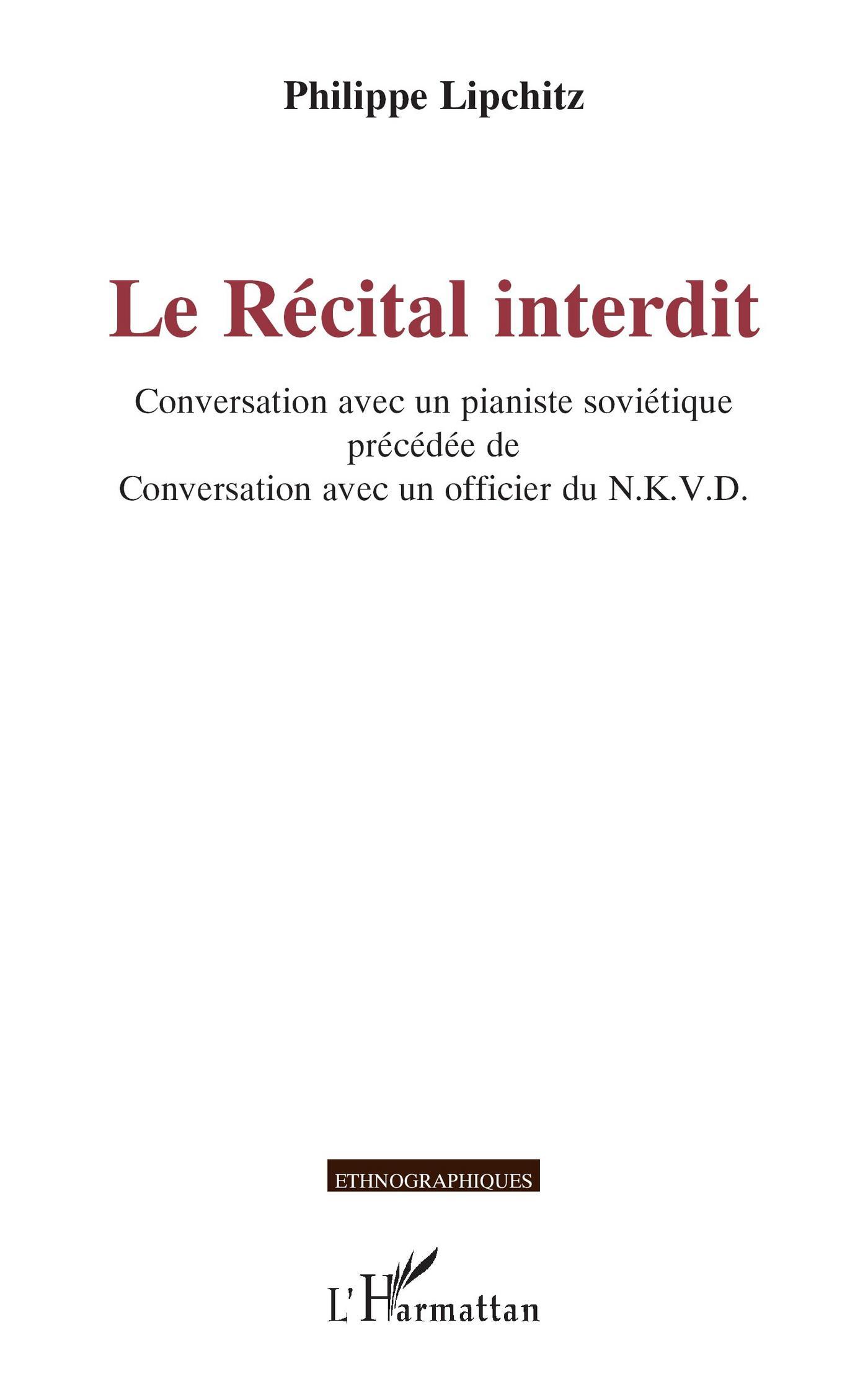 Philippe Lipchitz

Le Récital interdit

Conversation avec un pianiste soviétique
précédée de
Conversation avec un officier du N.K.V.D.

ETHNOGRAPHIQUES

L'Harmattan